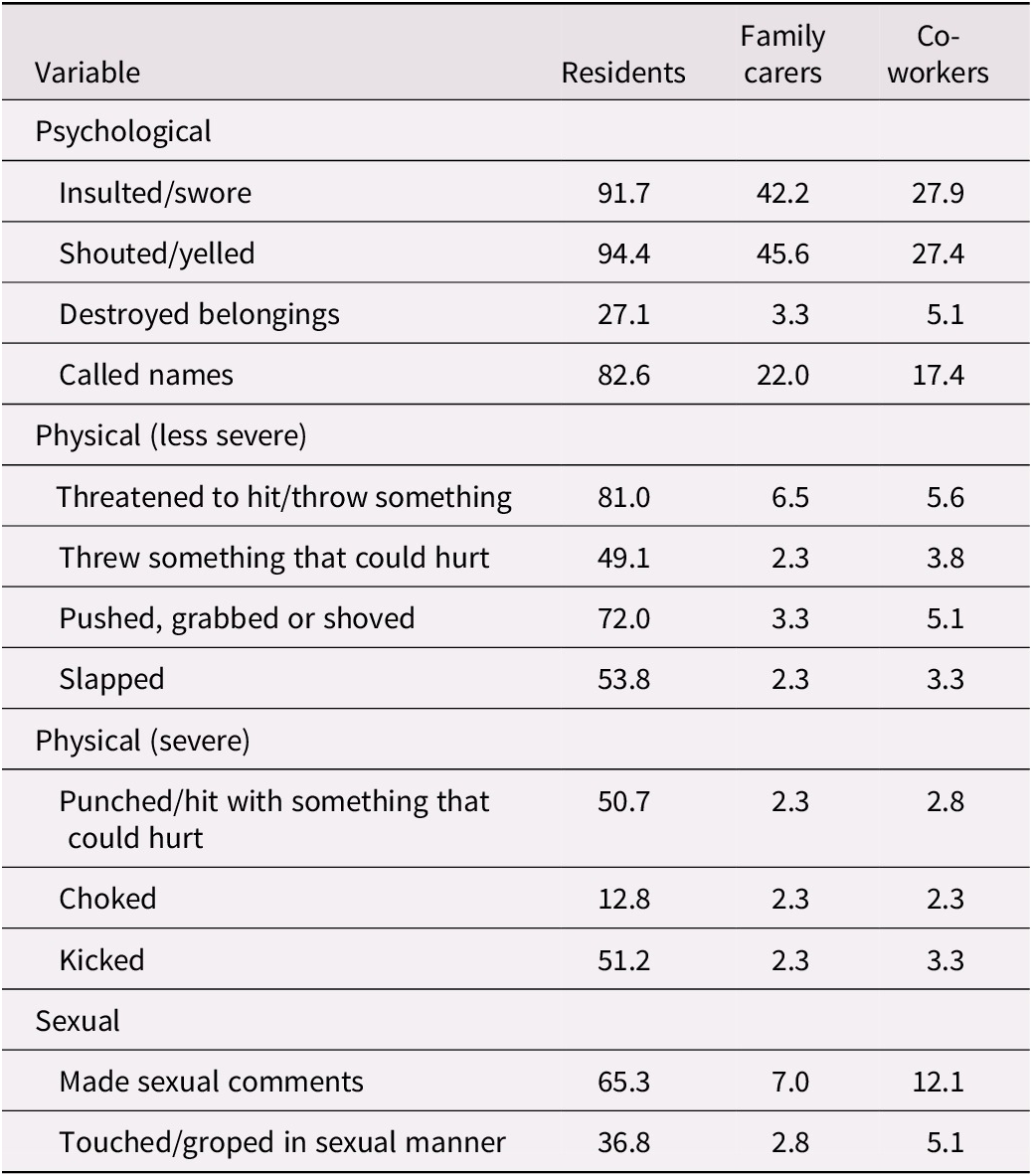 | Variable | Residents | Family carers | Co-workers |
|---|---|---|---|
| Psychological | | | |
| Insulted/swore | 91.7 | 42.2 | 27.9 |
| Shouted/yelled | 94.4 | 45.6 | 27.4 |
| Destroyed belongings | 27.1 | 3.3 | 5.1 |
| Called names | 82.6 | 22.0 | 17.4 |
| Physical (less severe) | | | |
| Threatened to hit/throw something | 81.0 | 6.5 | 5.6 |
| Threw something that could hurt | 49.1 | 2.3 | 3.8 |
| Pushed, grabbed or shoved | 72.0 | 3.3 | 5.1 |
| Slapped | 53.8 | 2.3 | 3.3 |
| Physical (severe) | | | |
| Punched/hit with something that could hurt | 50.7 | 2.3 | 2.8 |
| Choked | 12.8 | 2.3 | 2.3 |
| Kicked | 51.2 | 2.3 | 3.3 |
| Sexual | | | |
| Made sexual comments | 65.3 | 7.0 | 12.1 |
| Touched/groped in sexual manner | 36.8 | 2.8 | 5.1 |